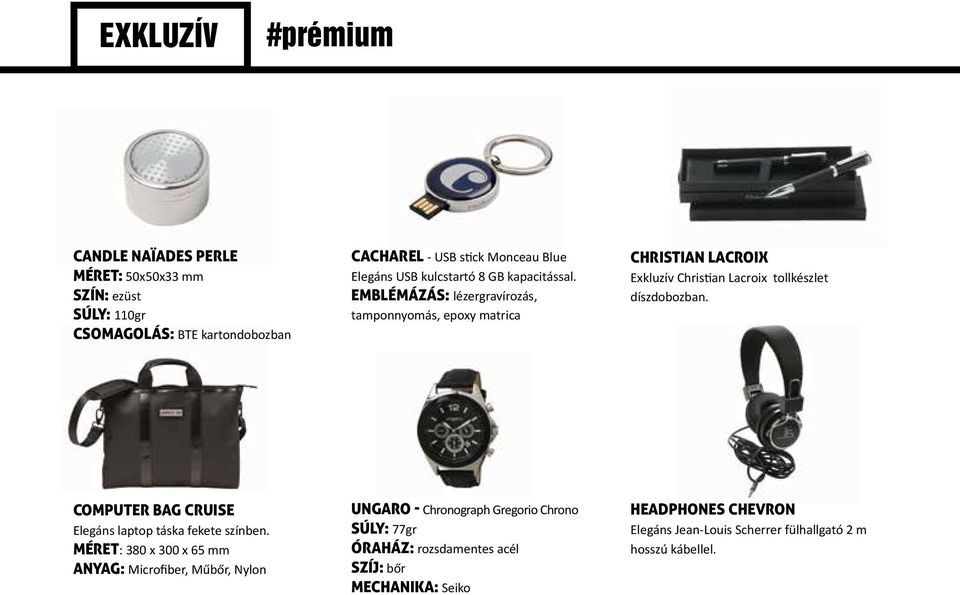 EXKLUZÍV #prémium

CANDLE NAÏADES PERLE
MÉRET: 50x50x33 mm
SZÍN: ezüst
SÚLY: 110gr
CSOMAGOLÁS: BTE kartondobozban

CACHAREL - USB stick Monceau Blue
Elegáns USB kulcstartó 8 GB kapacitással.
EMBLÉMÁZÁS: lézergravírozás, tamponnyomás, epoxy matrica

CHRISTIAN LACROIX
Exkluzív Christian Lacroix tollkészlet díszdobozban.

COMPUTER BAG CRUISE
Elegáns laptop táska fekete színben.
MÉRET: 380 x 300 x 65 mm
ANYAG: Microfiber, Műbőr, Nylon

UNGARO - Chronograph Gregorio Chrono
SÚLY: 77gr
ÓRAHÁZ: rozsdamentes acél
SZÍJ: bőr
MECHANIKA: Seiko

HEADPHONES CHEVRON
Elegáns Jean-Louis Scherrer fülhallgató 2 m hosszú kábellel.